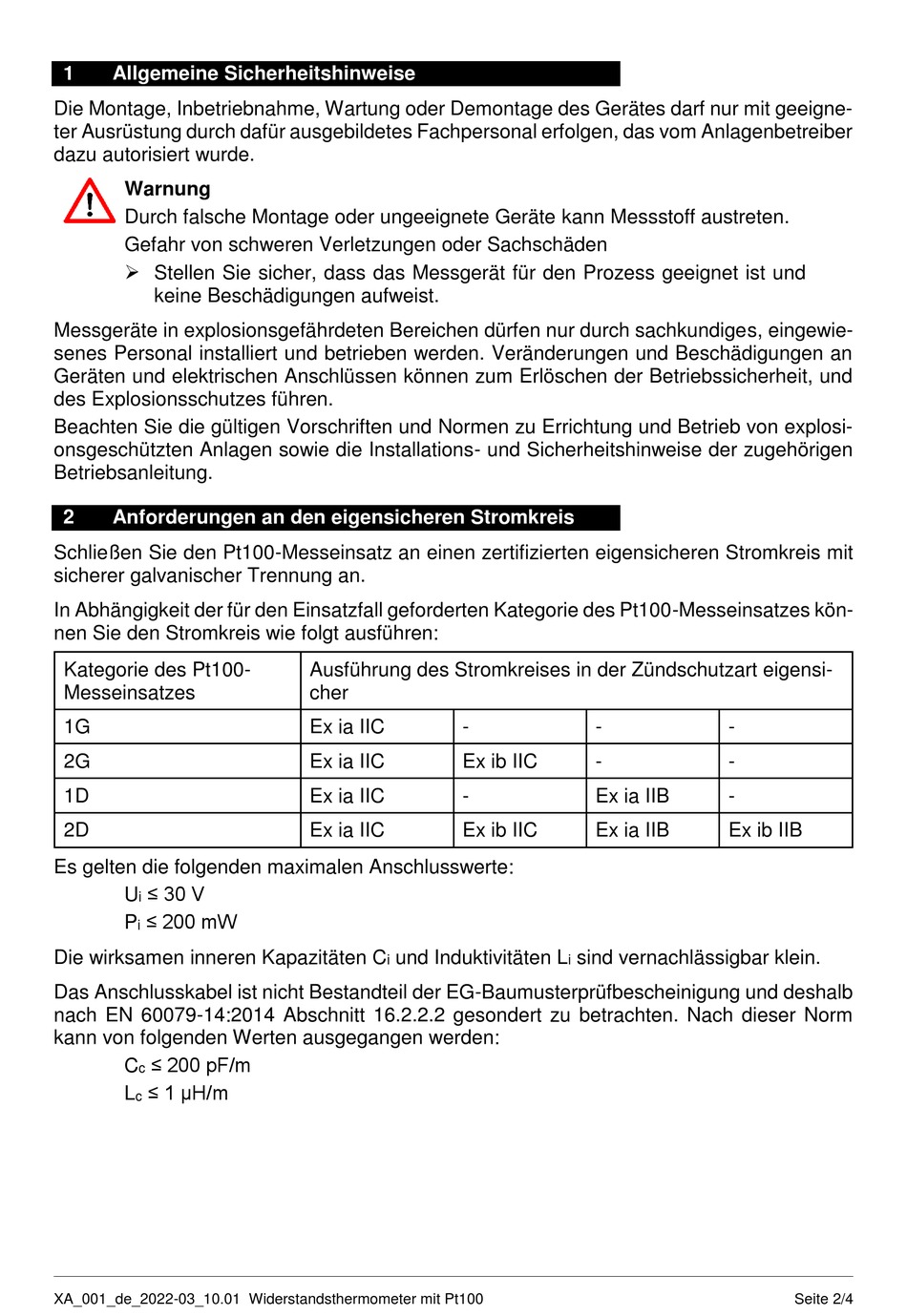 1 Allgemeine Sicherheitshinweise

Die Montage, Inbetriebnahme, Wartung oder Demontage des Gerätes darf nur mit geeigneter Ausrüstung durch dafür ausgebildetes Fachpersonal erfolgen, das vom Anlagenbetreiber dazu autorisiert wurde.

Warnung
Durch falsche Montage oder ungeeignete Geräte kann Messstoff austreten.
Gefahr von schweren Verletzungen oder Sachschäden
➢ Stellen Sie sicher, dass das Messgerät für den Prozess geeignet ist und keine Beschädigungen aufweist.

Messgeräte in explosionsgefährdeten Bereichen dürfen nur durch sachkundiges, eingewiesenes Personal installiert und betrieben werden. Veränderungen und Beschädigungen an Geräten und elektrischen Anschlüssen können zum Erlöschen der Betriebssicherheit, und des Explosionsschutzes führen.

Beachten Sie die gültigen Vorschriften und Normen zu Errichtung und Betrieb von explosionsgeschützten Anlagen sowie die Installations- und Sicherheitshinweise der zugehörigen Betriebsanleitung.

2 Anforderungen an den eigensicheren Stromkreis

Schließen Sie den Pt100-Messeinsatz an einen zertifizierten eigensicheren Stromkreis mit sicherer galvanischer Trennung an.

In Abhängigkeit der für den Einsatzfall geforderten Kategorie des Pt100-Messeinsatzes können Sie den Stromkreis wie folgt ausführen:

| Kategorie des Pt100-Messeinsatzes | Ausführung des Stromkreises in der Zündschutzart eigensicher | | | |
|---|---|---|---|---|
| 1G | Ex ia IIC | - | - | - |
| 2G | Ex ia IIC | Ex ib IIC | - | - |
| 1D | Ex ia IIC | - | Ex ia IIB | - |
| 2D | Ex ia IIC | Ex ib IIC | Ex ia IIB | Ex ib IIB |

Es gelten die folgenden maximalen Anschlusswerte:
$U_i \leq 30$ V
$P_i \leq 200$ mW

Die wirksamen inneren Kapazitäten $C_i$ und Induktivitäten $L_i$ sind vernachlässigbar klein.

Das Anschlusskabel ist nicht Bestandteil der EG-Baumusterprüfbescheinigung und deshalb nach EN 60079-14:2014 Abschnitt 16.2.2.2 gesondert zu betrachten. Nach dieser Norm kann von folgenden Werten ausgegangen werden:
$C_c \leq 200$ pF/m
$L_c \leq 1$ µH/m

XA_001_de_2022-03_10.01 Widerstandsthermometer mit Pt100 Seite 2/4